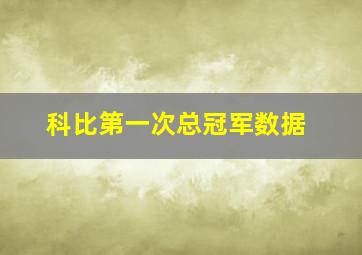 科比第一次总冠军数据